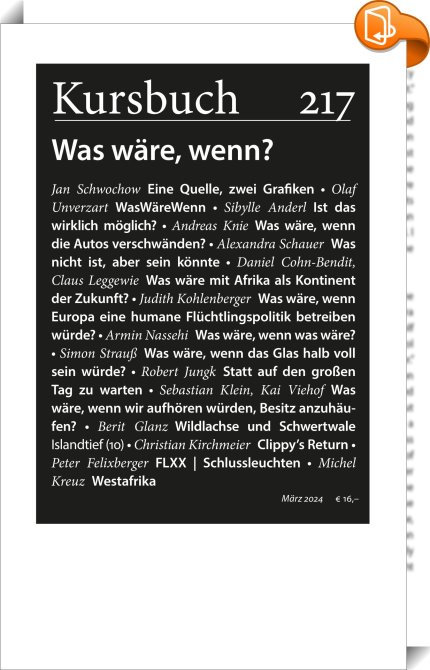 Kursbuch 217

Was wäre, wenn?

Jan Schwochow Eine Quelle, zwei Grafiken • Olaf Unverzart WasWäreWenn • Sibylle Anderl Ist das wirklich möglich? • Andreas Knie Was wäre, wenn die Autos verschwänden? • Alexandra Schauer Was nicht ist, aber sein könnte • Daniel Cohn-Bendit, Claus Leggewie Was wäre mit Afrika als Kontinent der Zukunft? • Judith Kohlenberger Was wäre, wenn Europa eine humane Flüchtlingspolitik betreiben würde? • Armin Nassehi Was wäre, wenn was wäre? • Simon Strauß Was wäre, wenn das Glas halb voll sein würde? • Robert Jungk Statt auf den großen Tag zu warten • Sebastian Klein, Kai Viehof Was wäre, wenn wir aufhören würden, Besitz anzuhäufen? • Berit Glanz Wildlachse und Schwertwale Islandtief (10) • Christian Kirchmeier Clippy's Return • Peter Felixberger FLXX | Schlussleuchten • Michel Kreuz Westafrika

März 2024 € 16,–